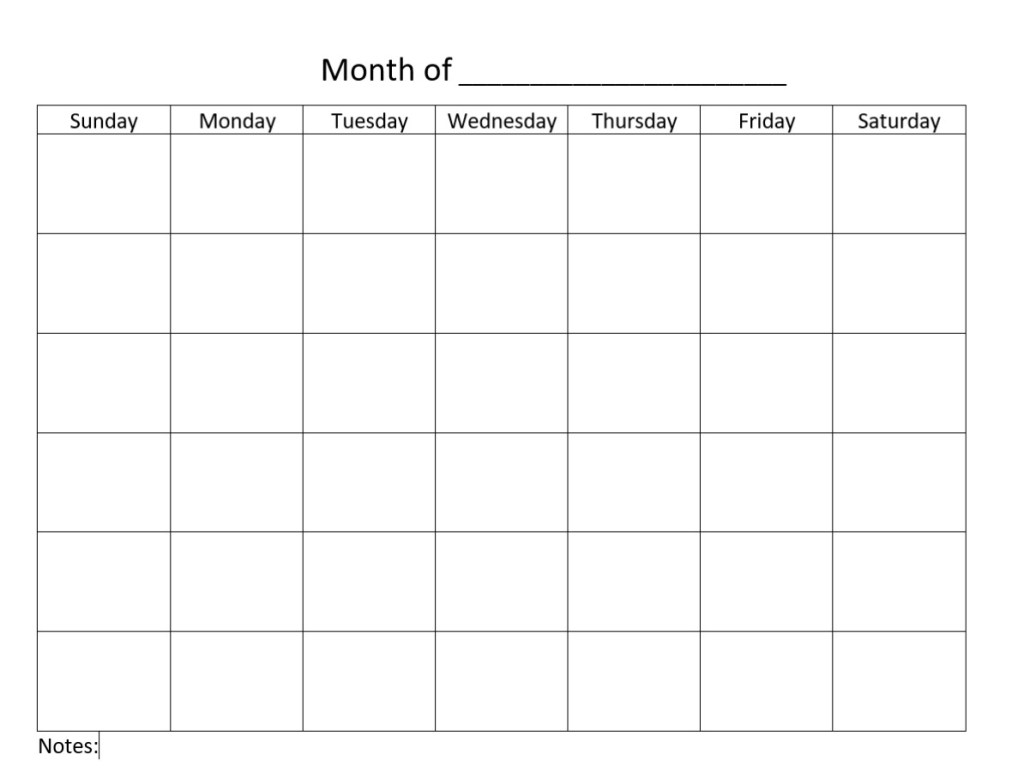 Month of ____

| Sunday | Monday | Tuesday | Wednesday | Thursday | Friday | Saturday |
|---|---|---|---|---|---|---|
| | | | | | | |
| | | | | | | |
| | | | | | | |
| | | | | | | |
| | | | | | | |
| | | | | | | |

Notes: